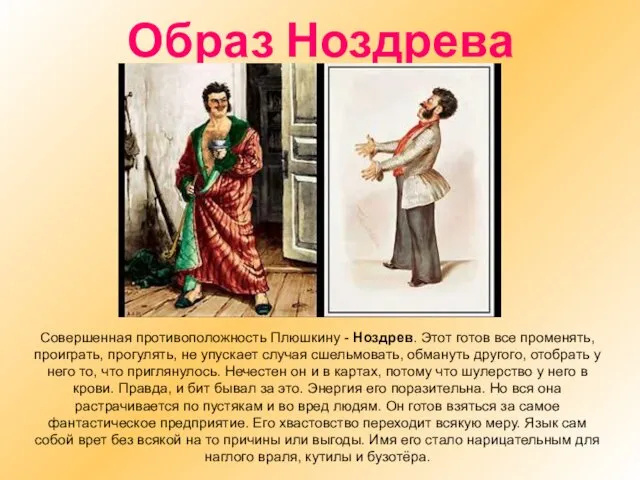 Образ Ноздрева

Совершенная противоположность Плюшкину - Ноздрев. Этот готов все променять, проиграть, прогулять, не упускает случая сшельмовать, обмануть другого, отобрать у него то, что приглянулось. Нечестен он и в картах, потому что шулерство у него в крови. Правда, и бит бывал за это. Энергия его поразительна. Но вся она растрачивается по пустякам и во вред людям. Он готов взяться за самое фантастическое предприятие. Его хвастовство переходит всякую меру. Язык сам собой врет без всякой на то причины или выгоды. Имя его стало нарицательным для наглого враля, кутилы и бузотёра.